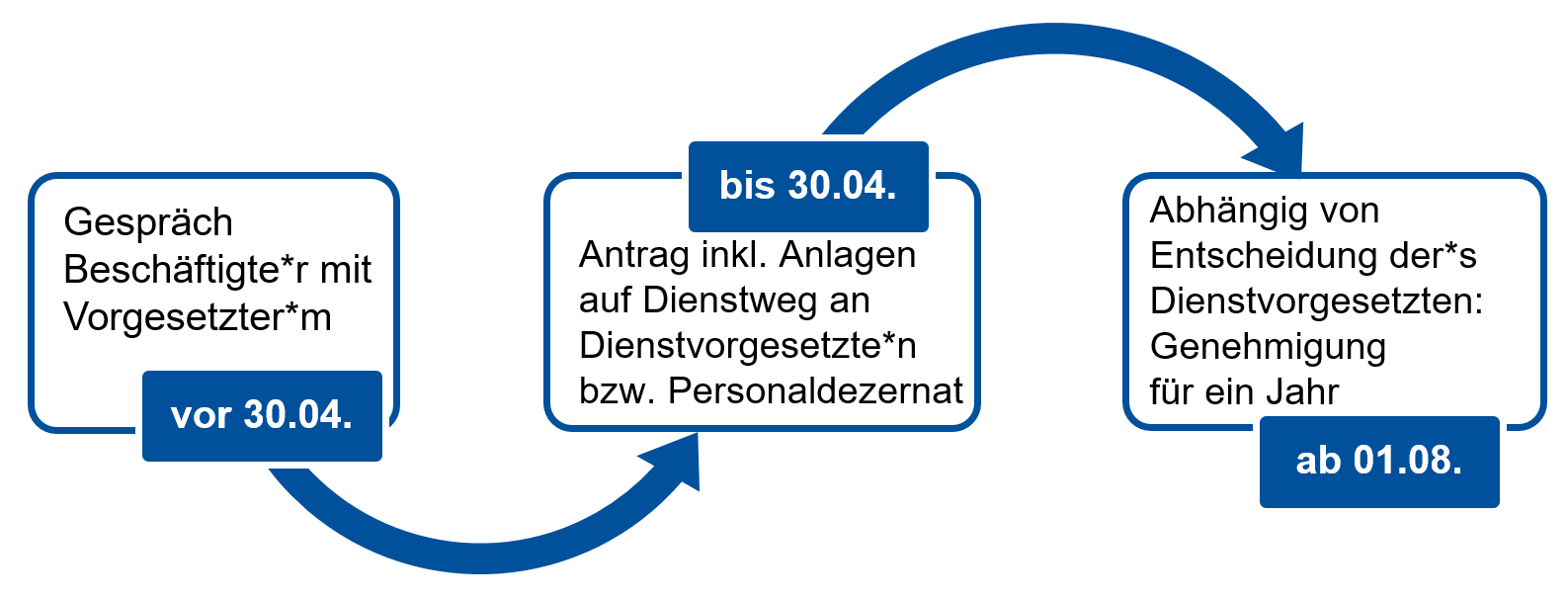 Gespräch Beschäftigte*r mit Vorgesetzter*m

vor 30.04.

bis 30.04.

Antrag inkl. Anlagen auf Dienstweg an Dienstvorgesetzte*n bzw. Personaldezernat

Abhängig von Entscheidung der*s Dienstvorgesetzten: Genehmigung für ein Jahr

ab 01.08.